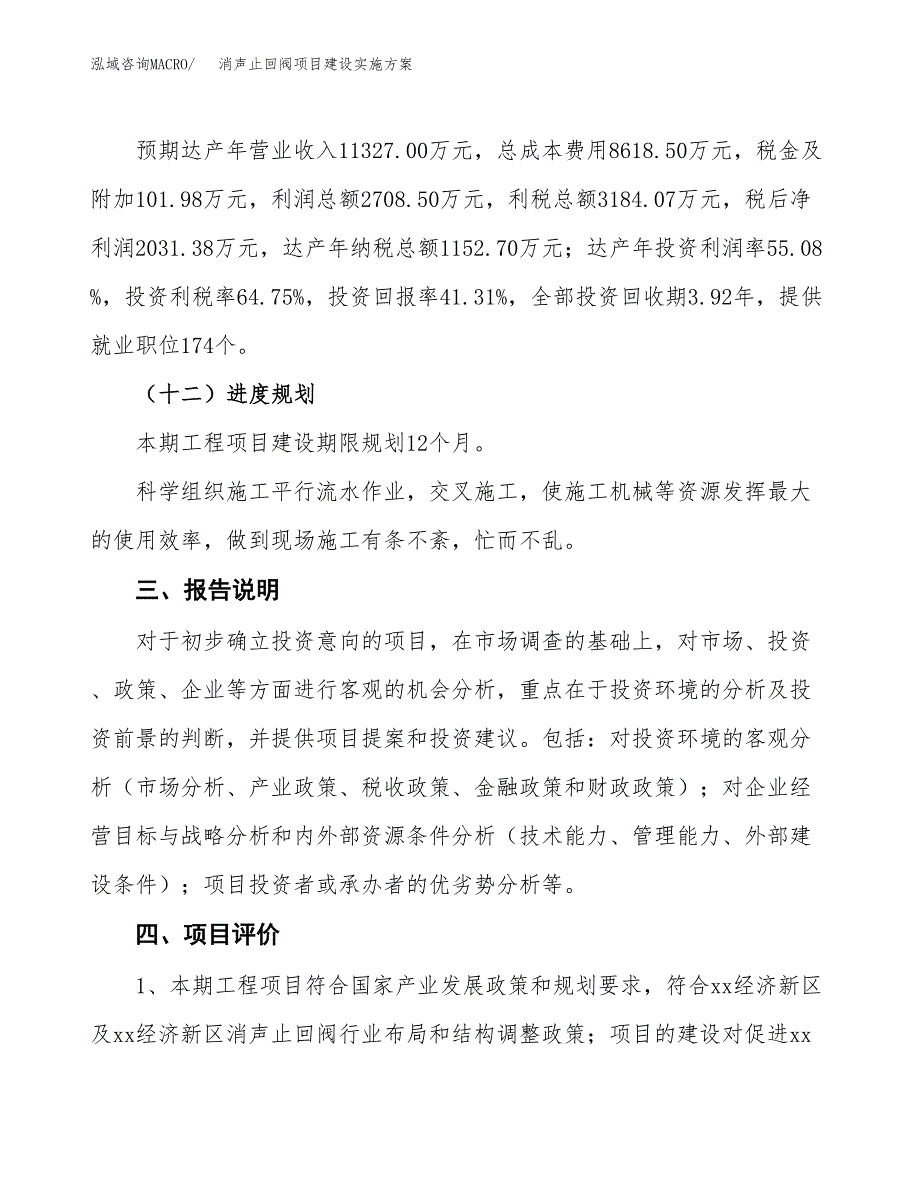 泓域咨询MACRO/　消声止回阀项目建设实施方案

预期达产年营业收入11327.00万元，总成本费用8618.50万元，税金及附加101.98万元，利润总额2708.50万元，利税总额3184.07万元，税后净利润2031.38万元，达产年纳税总额1152.70万元；达产年投资利润率55.08%，投资利税率64.75%，投资回报率41.31%，全部投资回收期3.92年，提供就业职位174个。

（十二）进度规划

本期工程项目建设期限规划12个月。

科学组织施工平行流水作业，交叉施工，使施工机械等资源发挥最大的使用效率，做到现场施工有条不紊，忙而不乱。

三、报告说明

对于初步确立投资意向的项目，在市场调查的基础上，对市场、投资、政策、企业等方面进行客观的机会分析，重点在于投资环境的分析及投资前景的判断，并提供项目提案和投资建议。包括：对投资环境的客观分析（市场分析、产业政策、税收政策、金融政策和财政政策）；对企业经营目标与战略分析和内外部资源条件分析（技术能力、管理能力、外部建设条件）；项目投资者或承办者的优劣势分析等。

四、项目评价

1、本期工程项目符合国家产业发展政策和规划要求，符合xx经济新区及xx经济新区消声止回阀行业布局和结构调整政策；项目的建设对促进xx